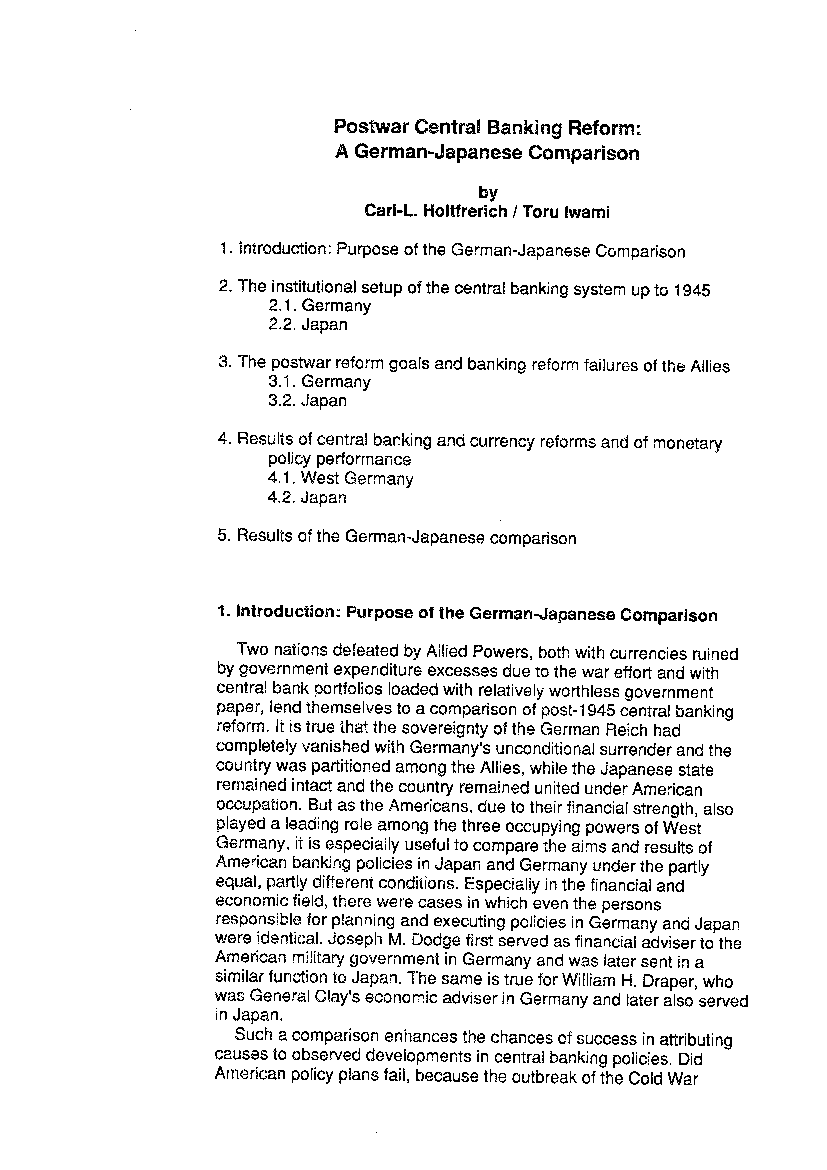 Postwar Central Banking Reform:
A German-Japanese Comparison

by
Carl-L. Holtfrerich / Toru Iwami

1. Introduction: Purpose of the German-Japanese Comparison

2. The institutional setup of the central banking system up to 1945
2.1. Germany
2.2. Japan

3. The postwar reform goals and banking reform failures of the Allies
3.1. Germany
3.2. Japan

4. Results of central banking and currency reforms and of monetary policy performance
4.1. West Germany
4.2. Japan

5. Results of the German-Japanese comparison

1. Introduction: Purpose of the German-Japanese Comparison

Two nations defeated by Allied Powers, both with currencies ruined by government expenditure excesses due to the war effort and with central bank portfolios loaded with relatively worthless government paper, lend themselves to a comparison of post-1945 central banking reform. It is true that the sovereignty of the German Reich had completely vanished with Germany's unconditional surrender and the country was partitioned among the Allies, while the Japanese state remained intact and the country remained united under American occupation. But as the Americans, due to their financial strength, also played a leading role among the three occupying powers of West Germany, it is especially useful to compare the aims and results of American banking policies in Japan and Germany under the partly equal, partly different conditions. Especially in the financial and economic field, there were cases in which even the persons responsible for planning and executing policies in Germany and Japan were identical. Joseph M. Dodge first served as financial adviser to the American military government in Germany and was later sent in a similar function to Japan. The same is true for William H. Draper, who was General Clay's economic adviser in Germany and later also served in Japan.

Such a comparison enhances the chances of success in attributing causes to observed developments in central banking policies. Did American policy plans fail, because the outbreak of the Cold War